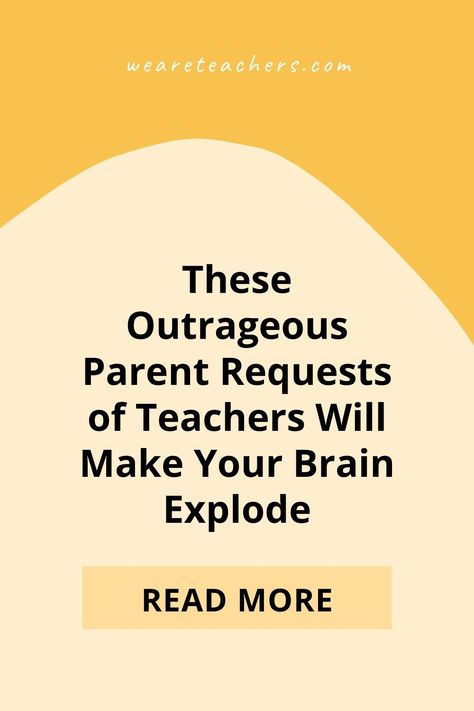 weareteachers.com

These Outrageous Parent Requests of Teachers Will Make Your Brain Explode

READ MORE